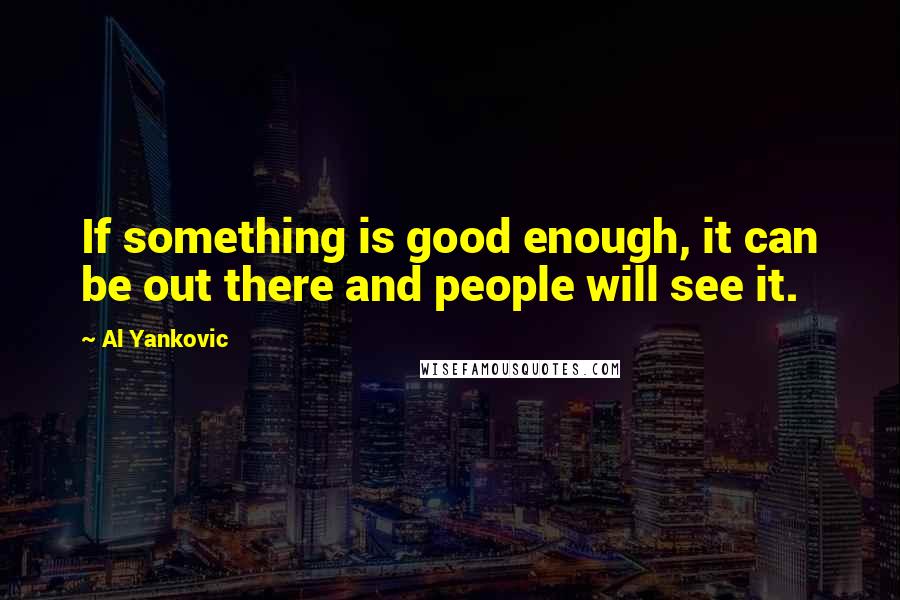 If something is good enough, it can be out there and people will see it.

~ Al Yankovic

WISEFAMOUSQUOTES.COM